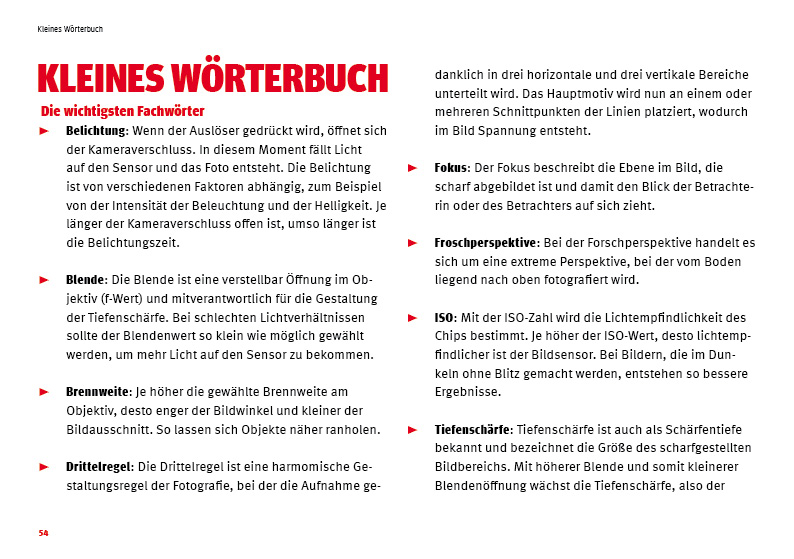 Kleines Wörterbuch

KLEINES WÖRTERBUCH

Die wichtigsten Fachwörter

► Belichtung: Wenn der Auslöser gedrückt wird, öffnet sich der Kameraverschluss. In diesem Moment fällt Licht auf den Sensor und das Foto entsteht. Die Belichtung ist von verschiedenen Faktoren abhängig, zum Beispiel von der Intensität der Beleuchtung und der Helligkeit. Je länger der Kameraverschluss offen ist, umso länger ist die Belichtungszeit.

► Blende: Die Blende ist eine verstellbar Öffnung im Objektiv (f-Wert) und mitverantwortlich für die Gestaltung der Tiefenschärfe. Bei schlechten Lichtverhältnissen sollte der Blendenwert so klein wie möglich gewählt werden, um mehr Licht auf den Sensor zu bekommen.

► Brennweite: Je höher die gewählte Brennweite am Objektiv, desto enger der Bildwinkel und kleiner der Bildausschnitt. So lassen sich Objekte näher ranholen.

► Drittelregel: Die Drittelregel ist eine harmomische Gestaltungsregel der Fotografie, bei der die Aufnahme gedanklich in drei horizontale und drei vertikale Bereiche unterteilt wird. Das Hauptmotiv wird nun an einem oder mehreren Schnittpunkten der Linien platziert, wodurch im Bild Spannung entsteht.

► Fokus: Der Fokus beschreibt die Ebene im Bild, die scharf abgebildet ist und damit den Blick der Betrachterin oder des Betrachters auf sich zieht.

► Froschperspektive: Bei der Forschperspektive handelt es sich um eine extreme Perspektive, bei der vom Boden liegend nach oben fotografiert wird.

► ISO: Mit der ISO-Zahl wird die Lichtempfindlichkeit des Chips bestimmt. Je höher der ISO-Wert, desto lichtempfindlicher ist der Bildsensor. Bei Bildern, die im Dunkeln ohne Blitz gemacht werden, entstehen so bessere Ergebnisse.

► Tiefenschärfe: Tiefenschärfe ist auch als Schärfentiefe bekannt und bezeichnet die Größe des scharfgestellten Bildbereichs. Mit höherer Blende und somit kleinerer Blendenöffnung wächst die Tiefenschärfe, also der

54